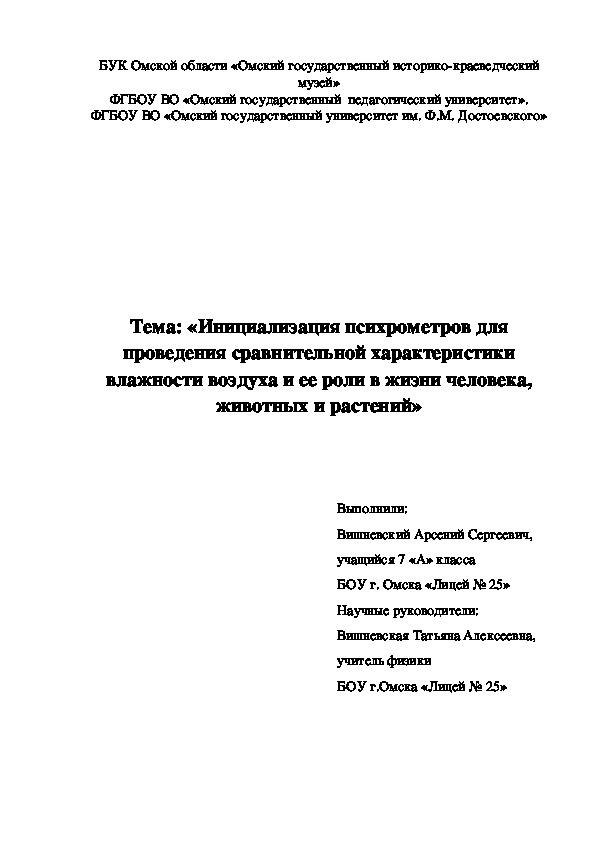 БУК Омской области «Омский государственный историко-краеведческий музей»
ФГБОУ ВО «Омский государственный педагогический университет»,
ФГБОУ ВО «Омский государственный университет им. Ф.М. Достоевского»

Тема: «Инициализация психрометров для проведения сравнительной характеристики влажности воздуха и ее роли в жизни человека, животных и растений»

Выполнили:

Вишневский Арсений Сергеевич,

учащийся 7 «А» класса

БОУ г. Омска «Лицей № 25»

Научные руководители:

Вишневская Татьяна Алексеевна,

учитель физики

БОУ г.Омска «Лицей № 25»